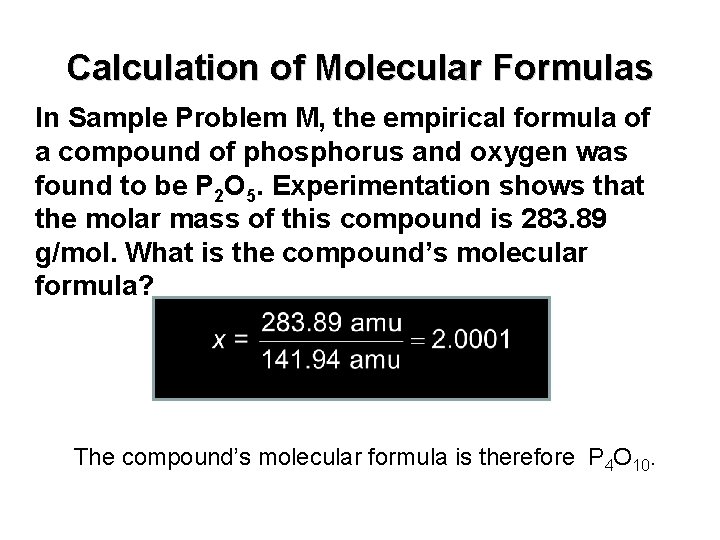 Calculation of Molecular Formulas

In Sample Problem M, the empirical formula of a compound of phosphorus and oxygen was found to be $P_2O_5$. Experimentation shows that the molar mass of this compound is 283.89 g/mol. What is the compound's molecular formula?

$x = \frac{283.89 \text{ amu}}{141.94 \text{ amu}} = 2.0001$

The compound's molecular formula is therefore $P_4O_{10}$.